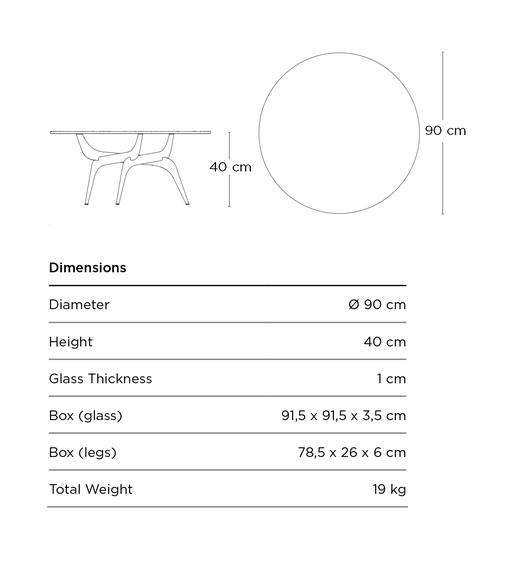 40 cm

90 cm

Dimensions

| | |
|---|---|
| Diameter | Ø 90 cm |
| Height | 40 cm |
| Glass Thickness | 1 cm |
| Box (glass) | 91,5 x 91,5 x 3,5 cm |
| Box (legs) | 78,5 x 26 x 6 cm |
| Total Weight | 19 kg |